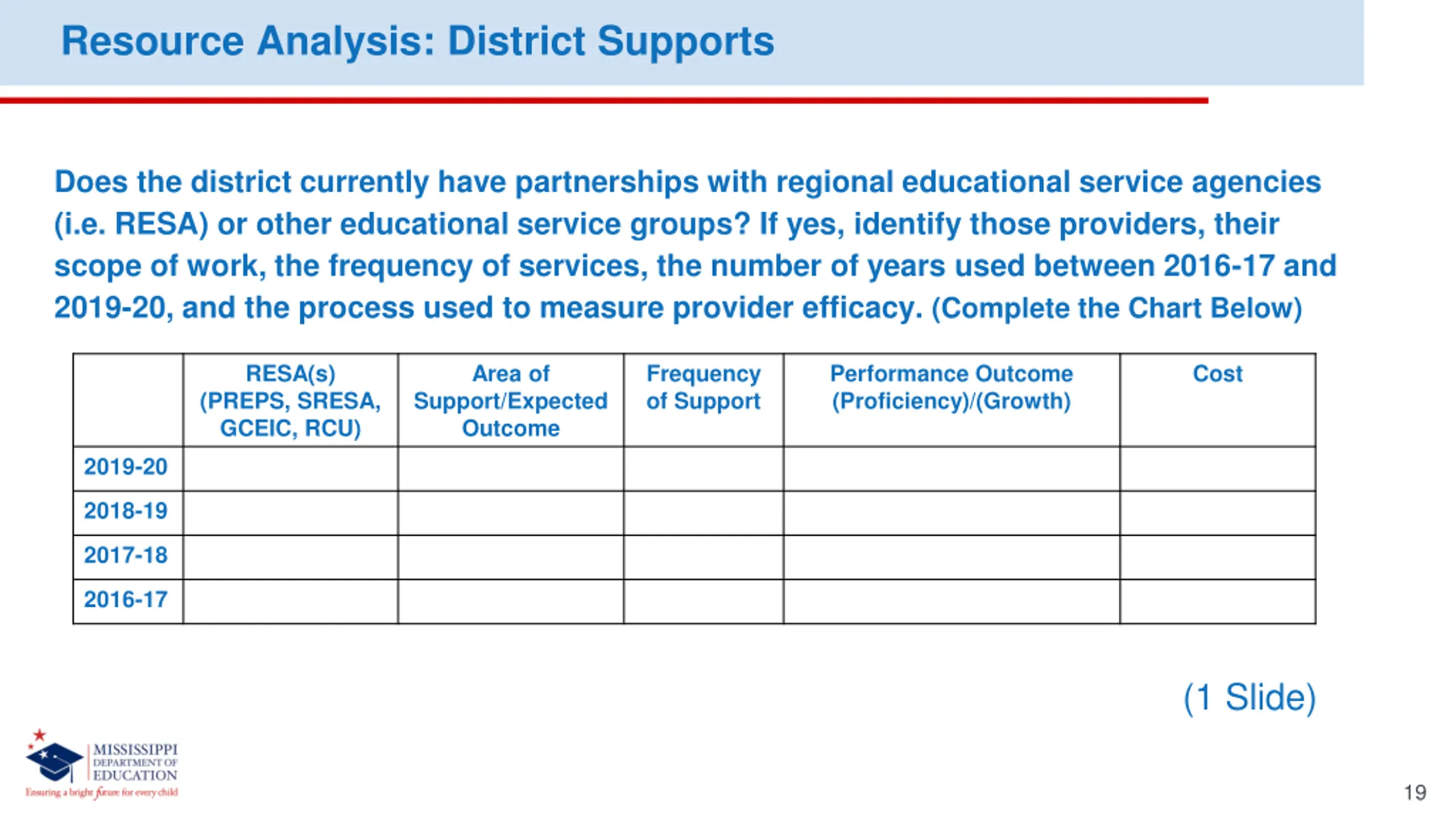 Resource Analysis: District Supports

Does the district currently have partnerships with regional educational service agencies (i.e. RESA) or other educational service groups? If yes, identify those providers, their scope of work, the frequency of services, the number of years used between 2016-17 and 2019-20, and the process used to measure provider efficacy. (Complete the Chart Below)

| | RESA(s) (PREPS, SRESA, GCEIC, RCU) | Area of Support/Expected Outcome | Frequency of Support | Performance Outcome (Proficiency)/(Growth) | Cost |
|---|---|---|---|---|---|
| 2019-20 | | | | | |
| 2018-19 | | | | | |
| 2017-18 | | | | | |
| 2016-17 | | | | | |

(1 Slide)

MISSISSIPPI DEPARTMENT OF EDUCATION
Ensuring a bright future for every child

19